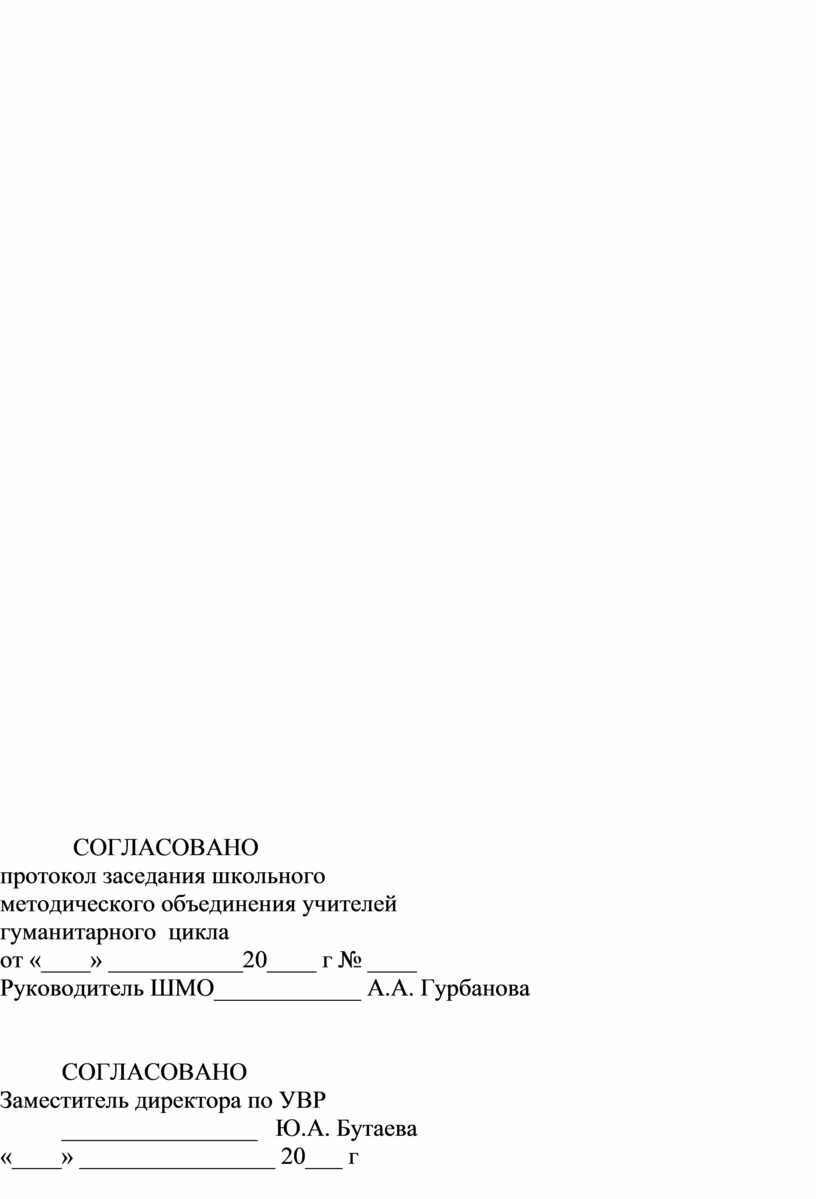 СОГЛАСОВАНО
протокол заседания школьного методического объединения учителей гуманитарного цикла
от «____» ___________20____ г № ____
Руководитель ШМО____________ А.А. Гурбанова

СОГЛАСОВАНО
Заместитель директора по УВР
________________ Ю.А. Бутаева
«____» ________________ 20___ г